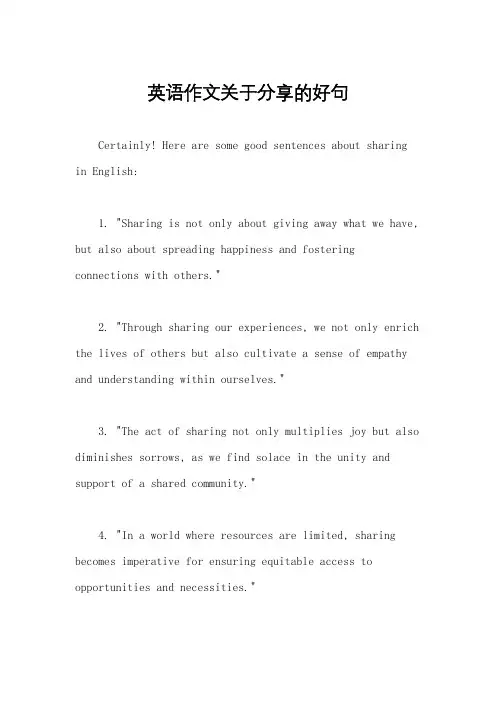 英语作文关于分享的好句

Certainly! Here are some good sentences about sharing in English:

1. "Sharing is not only about giving away what we have, but also about spreading happiness and fostering connections with others."

2. "Through sharing our experiences, we not only enrich the lives of others but also cultivate a sense of empathy and understanding within ourselves."

3. "The act of sharing not only multiplies joy but also diminishes sorrows, as we find solace in the unity and support of a shared community."

4. "In a world where resources are limited, sharing becomes imperative for ensuring equitable access to opportunities and necessities."